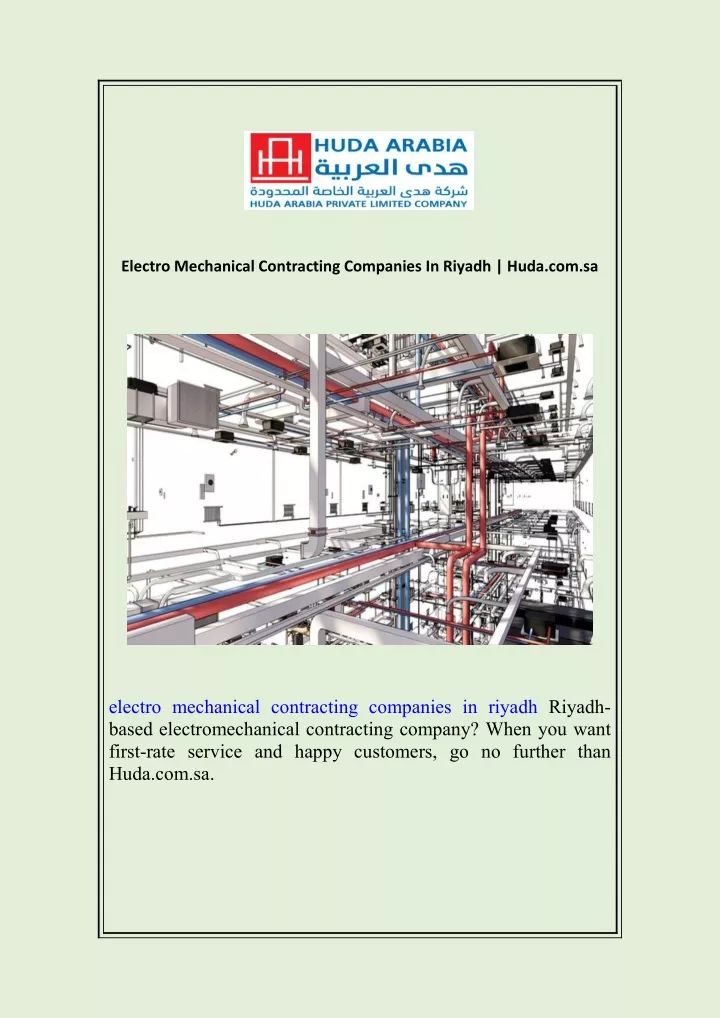 HUDA ARABIA
هدى العربية
شركة هدى العربية الخاصة المحدودة
HUDA ARABIA PRIVATE LIMITED COMPANY

Electro Mechanical Contracting Companies In Riyadh | Huda.com.sa

electro mechanical contracting companies in riyadh Riyadh-based electromechanical contracting company? When you want first-rate service and happy customers, go no further than Huda.com.sa.